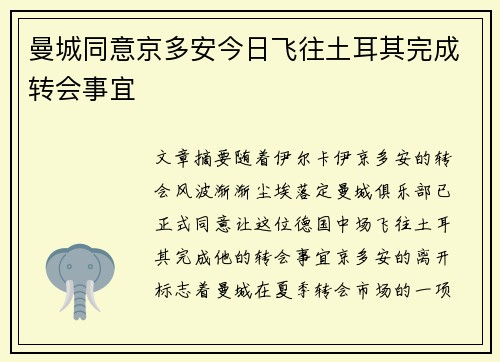 曼城同意京多安今日飞往土耳其完成转会事宜

文章摘要随着伊尔卡伊京多安的转会风波渐渐尘埃落定曼城俱乐部已正式同意让这位德国中场飞往土耳其完成他的转会事宜京多安的离开标志着曼城在夏季转会市场的一项